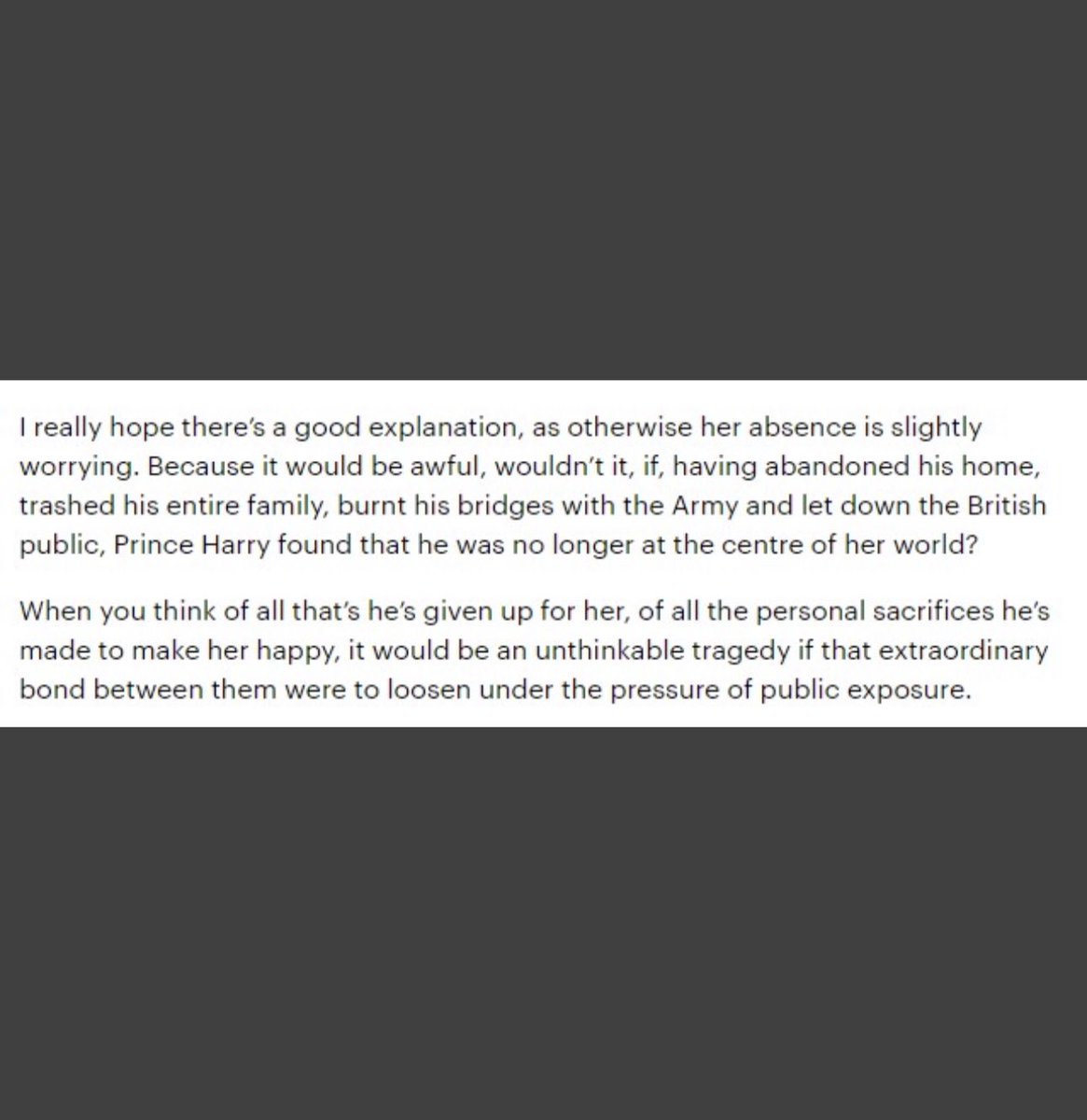 I really hope there's a good explanation, as otherwise her absence is slightly worrying. Because it would be awful, wouldn't it, if, having abandoned his home, trashed his entire family, burnt his bridges with the Army and let down the British public, Prince Harry found that he was no longer at the centre of her world?

When you think of all that's he's given up for her, of all the personal sacrifices he's made to make her happy, it would be an unthinkable tragedy if that extraordinary bond between them were to loosen under the pressure of public exposure.